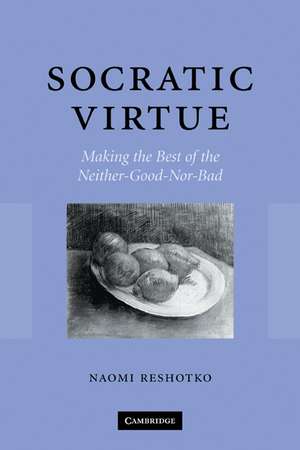 SOCRATIC VIRTUE

Making the Best of the Neither-Good-Nor-Bad

NAOMI RESHOTKO

CAMBRIDGE